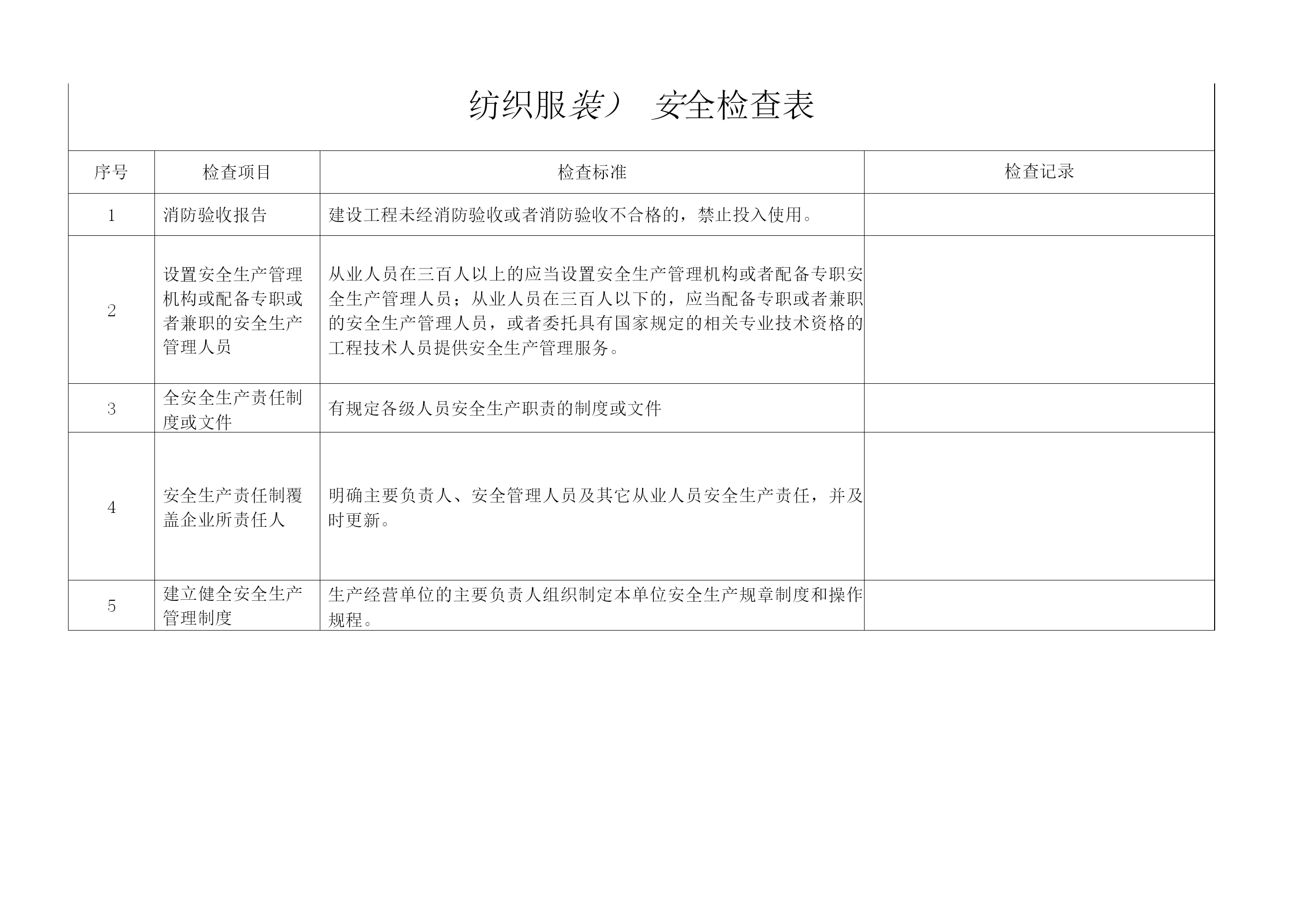 纺织服装） 安全检查表

| 序号 | 检查项目 | 检查标准 | 检查记录 |
|---|---|---|---|
| 1 | 消防验收报告 | 建设工程未经消防验收或者消防验收不合格的，禁止投入使用。 | |
| 2 | 设置安全生产管理机构或配备专职或者兼职的安全生产管理人员 | 从业人员在三百人以上的应当设置安全生产管理机构或者配备专职安全生产管理人员；从业人员在三百人以下的，应当配备专职或者兼职的安全生产管理人员，或者委托具有国家规定的相关专业技术资格的工程技术人员提供安全生产管理服务。 | |
| 3 | 全安全生产责任制度或文件 | 有规定各级人员安全生产职责的制度或文件 | |
| 4 | 安全生产责任制覆盖企业所责任人 | 明确主要负责人、安全管理人员及其它从业人员安全生产责任，并及时更新。 | |
| 5 | 建立健全安全生产管理制度 | 生产经营单位的主要负责人组织制定本单位安全生产规章制度和操作规程。 | |